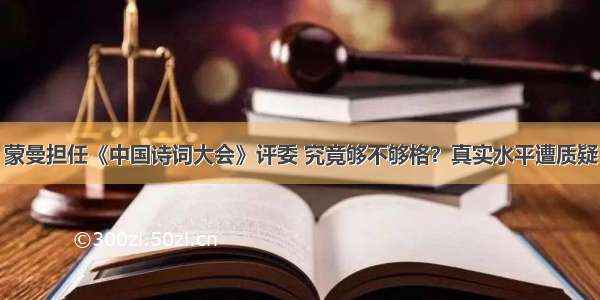 蒙曼担任《中国诗词大会》评委 究竟够不够格？真实水平遭质疑

©300zi.50zi.cn